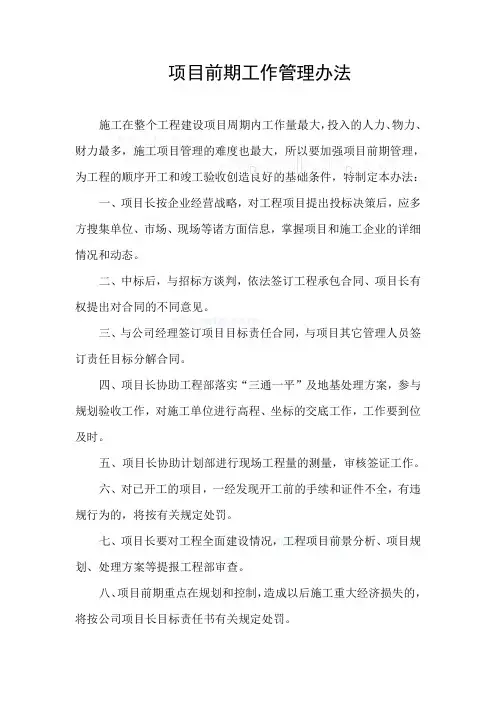 项目前期工作管理办法

施工在整个工程建设项目周期内工作量最大，投入的人力、物力、财力最多，施工项目管理的难度也最大，所以要加强项目前期管理，为工程的顺序开工和竣工验收创造良好的基础条件，特制定本办法：

一、项目长按企业经营战略，对工程项目提出投标决策后，应多方搜集单位、市场、现场等诸方面信息，掌握项目和施工企业的详细情况和动态。

二、中标后，与招标方谈判，依法签订工程承包合同、项目长有权提出对合同的不同意见。

三、与公司经理签订项目目标责任合同，与项目其它管理人员签订责任目标分解合同。

四、项目长协助工程部落实“三通一平”及地基处理方案，参与规划验收工作，对施工单位进行高程、坐标的交底工作，工作要到位及时。

五、项目长协助计划部进行现场工程量的测量，审核签证工作。

六、对已开工的项目，一经发现开工前的手续和证件不全，有违规行为的，将按有关规定处罚。

七、项目长要对工程全面建设情况，工程项目前景分析、项目规划、处理方案等提报工程部审查。

八、项目前期重点在规划和控制，造成以后施工重大经济损失的，将按公司项目长目标责任书有关规定处罚。